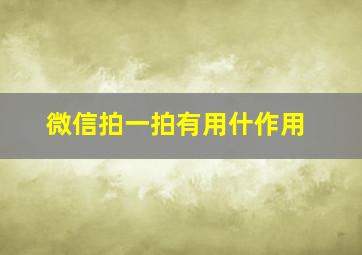 微信拍一拍有用什作用